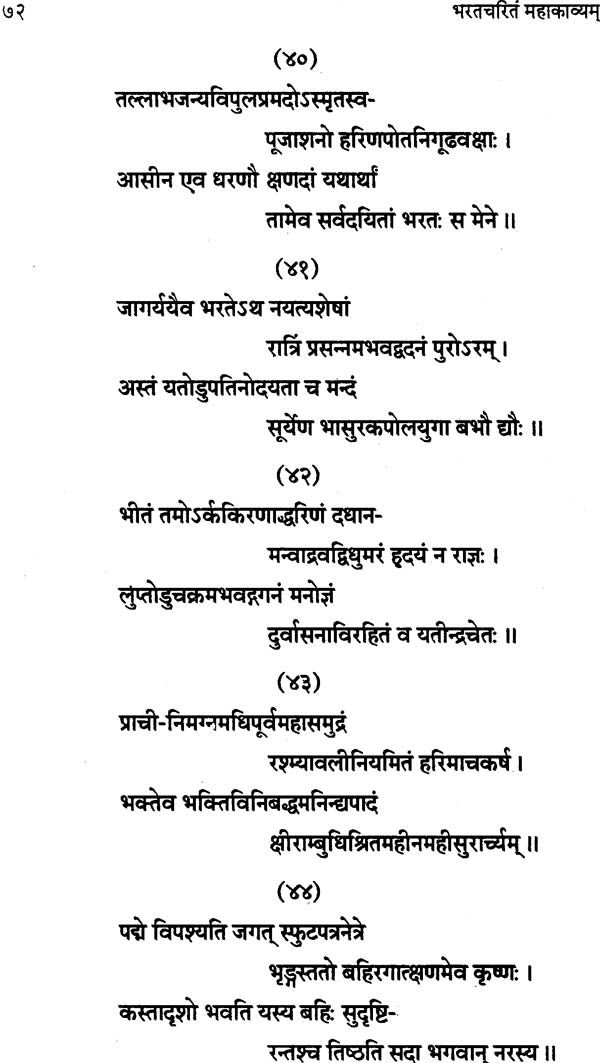 ७२ भरतचरितं महाकाव्यम्

(४०)

तल्लाभजन्यविपुलप्रमदोऽस्मृतस्व-
पूजाशनो हरिणपोतनिगूढवक्षाः ।
आसीन एव धरणौ क्षणदां यथार्थां
तामेव सर्वदयितां भरतः स मेने ॥

(४१)

जागर्ययैव भरतेऽथ नयत्यशेषां
रात्रिं प्रसन्नमभवद्वदनं पुरोऽरम् ।
अस्तं यतोडुपतिनोदयता च मन्दं
सूर्येण भासुरकपोलयुगा बभौ द्यौः ॥

(४२)

भीतं तमोऽर्ककिरणाद्धरिणं दधान-
मन्वाद्रवद्विधुमरं हृदयं न राज्ञः ।
लुप्तोडुचक्रमभवद्गगनं मनोज्ञं
दुर्वासनाविरहितं व यतीन्द्रचेतः ॥

(४३)

प्राची-निमग्नमधिपूर्वमहासमुद्रं
रश्म्यावलीनियमितं हरिमाचकर्ष ।
भक्तेव भक्तिविनिबद्धमनिन्द्यपादं
क्षीराम्बुधिश्रितमहीनमहीसुरार्च्यम् ॥

(४४)

पद्मे विपश्यति जगत् स्फुटपत्रनेत्रे
भृङ्गस्ततो बहिरगात्क्षणमेव कृष्णः ।
कस्तादृशो भवति यस्य बहिः सुदृष्टि-
रन्तश्च तिष्ठति सदा भगवान् नरस्य ॥